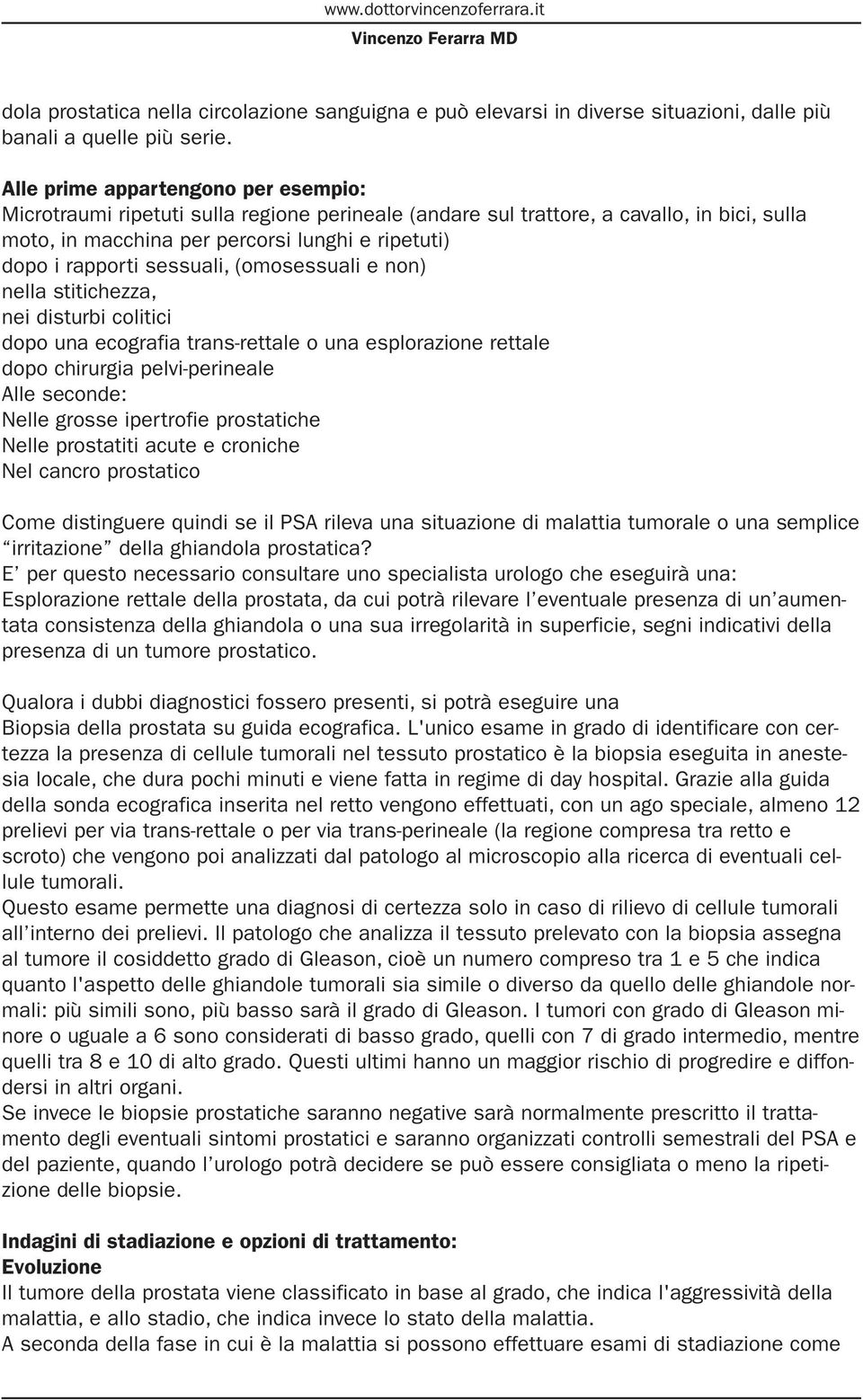 www.dottorvincenzoferrara.it
Vincenzo Ferarra MD

dola prostatica nella circolazione sanguigna e può elevarsi in diverse situazioni, dalle più banali a quelle più serie.

Alle prime appartengono per esempio:
Microtraumi ripetuti sulla regione perineale (andare sul trattore, a cavallo, in bici, sulla moto, in macchina per percorsi lunghi e ripetuti)
dopo i rapporti sessuali, (omosessuali e non)
nella stitichezza,
nei disturbi colitici
dopo una ecografia trans-rettale o una esplorazione rettale
dopo chirurgia pelvi-perineale
Alle seconde:
Nelle grosse ipertrofie prostatiche
Nelle prostatiti acute e croniche
Nel cancro prostatico

Come distinguere quindi se il PSA rileva una situazione di malattia tumorale o una semplice “irritazione” della ghiandola prostatica?
E’ per questo necessario consultare uno specialista urologo che eseguirà una:
Esplorazione rettale della prostata, da cui potrà rilevare l’eventuale presenza di un’aumentata consistenza della ghiandola o una sua irregolarità in superficie, segni indicativi della presenza di un tumore prostatico.

Qualora i dubbi diagnostici fossero presenti, si potrà eseguire una
Biopsia della prostata su guida ecografica. L'unico esame in grado di identificare con certezza la presenza di cellule tumorali nel tessuto prostatico è la biopsia eseguita in anestesia locale, che dura pochi minuti e viene fatta in regime di day hospital. Grazie alla guida della sonda ecografica inserita nel retto vengono effettuati, con un ago speciale, almeno 12 prelievi per via trans-rettale o per via trans-perineale (la regione compresa tra retto e scroto) che vengono poi analizzati dal patologo al microscopio alla ricerca di eventuali cellule tumorali.
Questo esame permette una diagnosi di certezza solo in caso di rilievo di cellule tumorali all’interno dei prelievi. Il patologo che analizza il tessuto prelevato con la biopsia assegna al tumore il cosiddetto grado di Gleason, cioè un numero compreso tra 1 e 5 che indica quanto l'aspetto delle ghiandole tumorali sia simile o diverso da quello delle ghiandole normali: più simili sono, più basso sarà il grado di Gleason. I tumori con grado di Gleason minore o uguale a 6 sono considerati di basso grado, quelli con 7 di grado intermedio, mentre quelli tra 8 e 10 di alto grado. Questi ultimi hanno un maggior rischio di progredire e diffondersi in altri organi.
Se invece le biopsie prostatiche saranno negative sarà normalmente prescritto il trattamento degli eventuali sintomi prostatici e saranno organizzati controlli semestrali del PSA e del paziente, quando l’urologo potrà decidere se può essere consigliata o meno la ripetizione delle biopsie.

Indagini di stadiazione e opzioni di trattamento:
Evoluzione
Il tumore della prostata viene classificato in base al grado, che indica l'aggressività della malattia, e allo stadio, che indica invece lo stato della malattia.
A seconda della fase in cui è la malattia si possono effettuare esami di stadiazione come